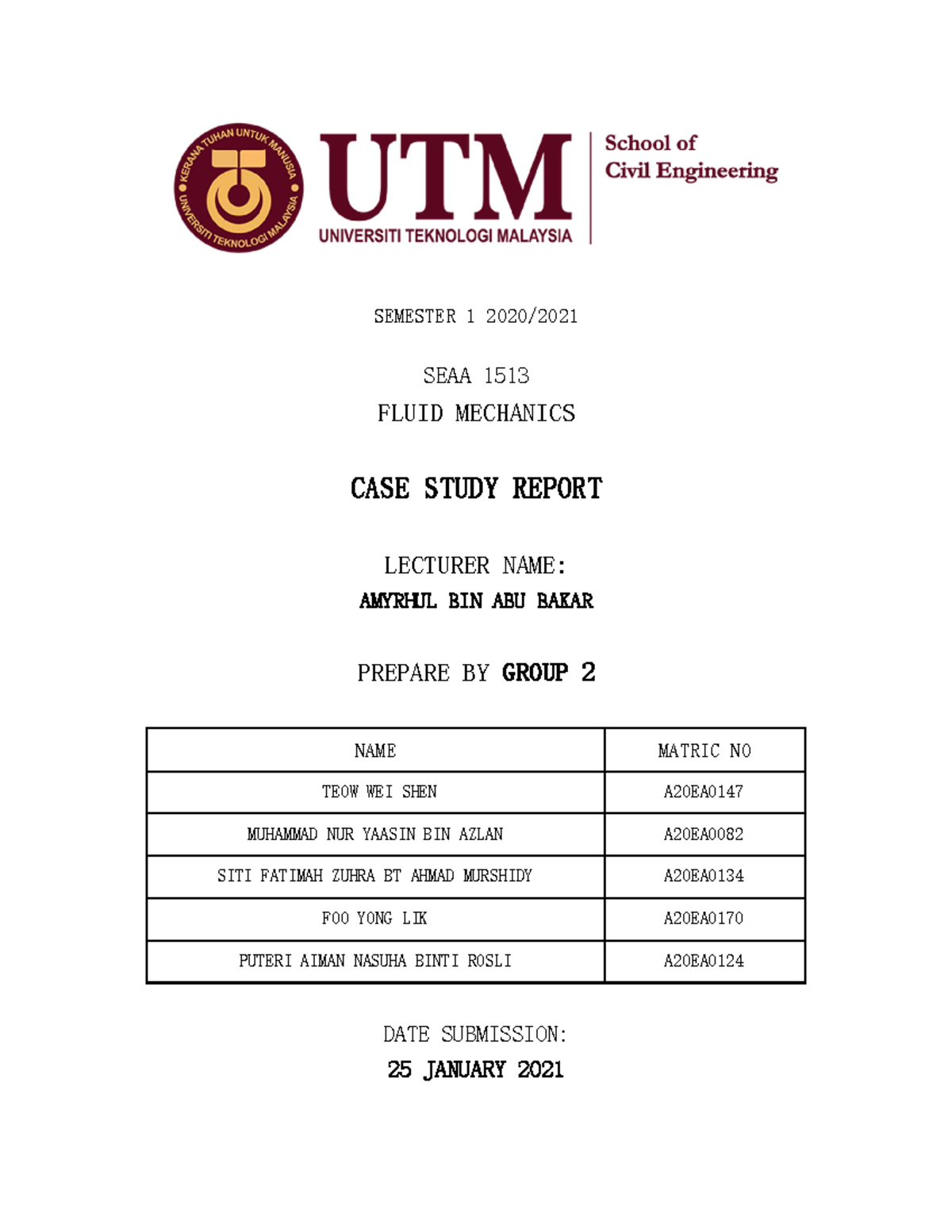 KERANA TUHAN UNTUK MANUSIA
UNIVERSITI TEKNOLOGI MALAYSIA

UTM
UNIVERSITI TEKNOLOGI MALAYSIA

School of
Civil Engineering

SEMESTER 1 2020/2021

SEAA 1513
FLUID MECHANICS

CASE STUDY REPORT

LECTURER NAME:
AMYRHUL BIN ABU BAKAR

PREPARE BY GROUP 2

| NAME | MATRIC NO |
|---|---|
| TEOW WEI SHEN | A20EA0147 |
| MUHAMMAD NUR YAASIN BIN AZLAN | A20EA0082 |
| SITI FATIMAH ZUHRA BT AHMAD MURSHIDY | A20EA0134 |
| FOO YONG LIK | A20EA0170 |
| PUTERI AIMAN NASUHA BINTI ROSLI | A20EA0124 |

DATE SUBMISSION:
25 JANUARY 2021